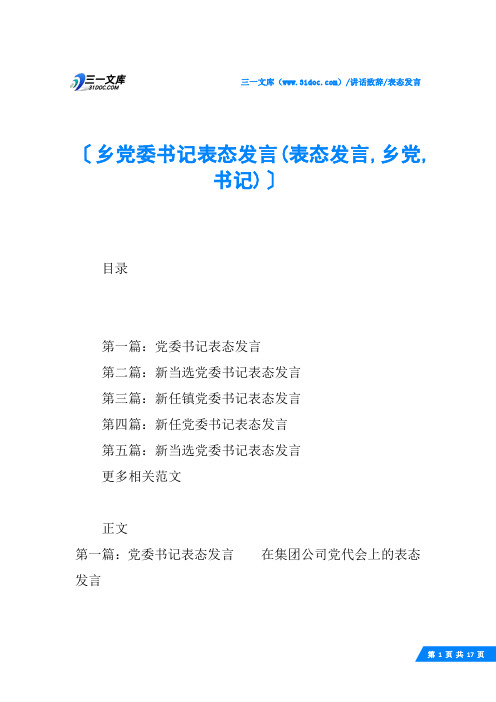 三一文库
31DOC.COM

三一文库（www.31doc.com）/讲话致辞/表态发言

〔乡党委书记表态发言(表态发言,乡党,书记)〕

目录

第一篇：党委书记表态发言
第二篇：新当选党委书记表态发言
第三篇：新任镇党委书记表态发言
第四篇：新任党委书记表态发言
第五篇：新当选党委书记表态发言
更多相关范文

正文
第一篇：党委书记表态发言　　在集团公司党代会上的表态发言

第 1 页 共 17 页